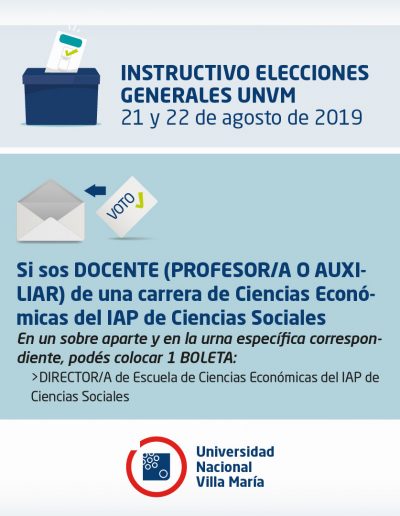 INSTRUCTIVO ELECCIONES GENERALES UNVM
21 y 22 de agosto de 2019

VOTO

Si sos DOCENTE (PROFESOR/A O AUXILIAR) de una carrera de Ciencias Económicas del IAP de Ciencias Sociales

En un sobre aparte y en la urna específica correspondiente, podés colocar 1 BOLETA:

>DIRECTOR/A de Escuela de Ciencias Económicas del IAP de Ciencias Sociales

Universidad Nacional Villa María